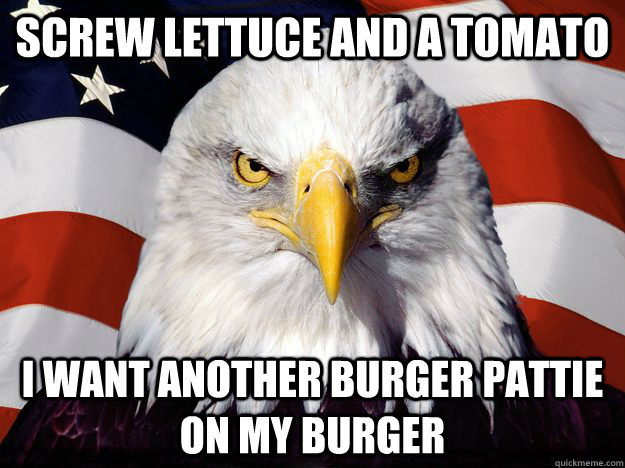 SCREW LETTUCE AND A TOMATO

I WANT ANOTHER BURGER PATTIE ON MY BURGER

quickmeme.com